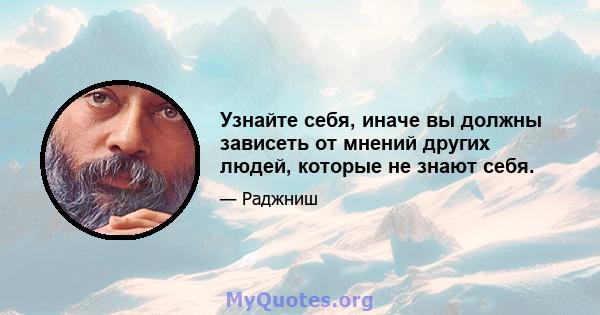 Узнайте себя, иначе вы должны зависеть от мнений других людей, которые не знают себя.

— Раджниш

MyQuotes.org